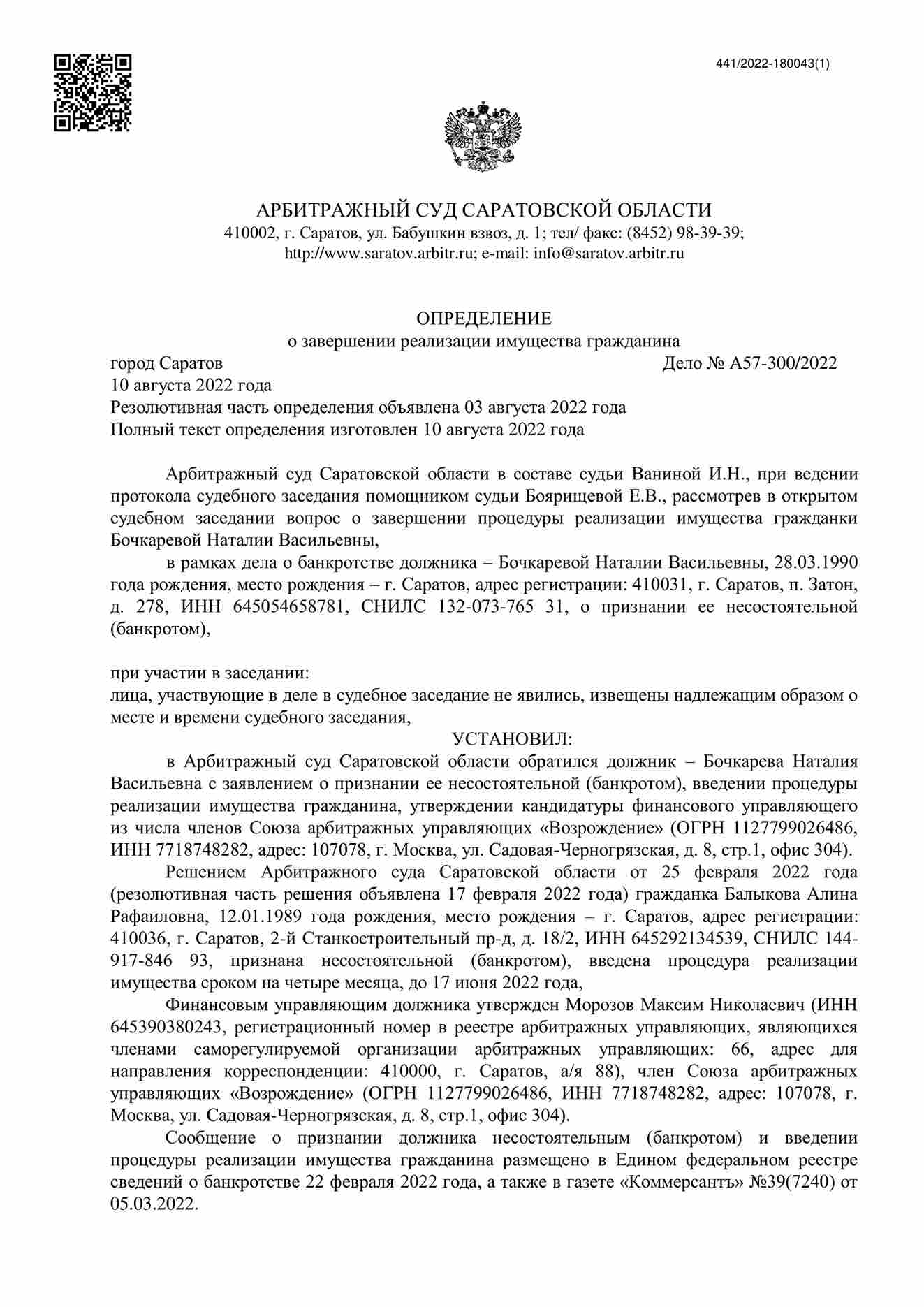 441/2022-180043(1)

АРБИТРАЖНЫЙ СУД САРАТОВСКОЙ ОБЛАСТИ
410002, г. Саратов, ул. Бабушкин взвоз, д. 1; тел/ факс: (8452) 98-39-39;
http://www.saratov.arbitr.ru; e-mail: info@saratov.arbitr.ru

ОПРЕДЕЛЕНИЕ
о завершении реализации имущества гражданина

город Саратов Дело № А57-300/2022
10 августа 2022 года
Резолютивная часть определения объявлена 03 августа 2022 года
Полный текст определения изготовлен 10 августа 2022 года

Арбитражный суд Саратовской области в составе судьи Ваниной И.Н., при ведении протокола судебного заседания помощником судьи Боярищевой Е.В., рассмотрев в открытом судебном заседании вопрос о завершении процедуры реализации имущества гражданки Бочкаревой Наталии Васильевны,

в рамках дела о банкротстве должника – Бочкаревой Наталии Васильевны, 28.03.1990 года рождения, место рождения – г. Саратов, адрес регистрации: 410031, г. Саратов, п. Затон, д. 278, ИНН 645054658781, СНИЛС 132-073-765 31, о признании ее несостоятельной (банкротом),

при участии в заседании:
лица, участвующие в деле в судебное заседание не явились, извещены надлежащим образом о месте и времени судебного заседания,

УСТАНОВИЛ:

в Арбитражный суд Саратовской области обратился должник – Бочкарева Наталия Васильевна с заявлением о признании ее несостоятельной (банкротом), введении процедуры реализации имущества гражданина, утверждении кандидатуры финансового управляющего из числа членов Союза арбитражных управляющих «Возрождение» (ОГРН 1127799026486, ИНН 7718748282, адрес: 107078, г. Москва, ул. Садовая-Черногрязская, д. 8, стр.1, офис 304).

Решением Арбитражного суда Саратовской области от 25 февраля 2022 года (резолютивная часть решения объявлена 17 февраля 2022 года) гражданка Балыкова Алина Рафаиловна, 12.01.1989 года рождения, место рождения – г. Саратов, адрес регистрации: 410036, г. Саратов, 2-й Станкостроительный пр-д, д. 18/2, ИНН 645292134539, СНИЛС 144-917-846 93, признана несостоятельной (банкротом), введена процедура реализации имущества сроком на четыре месяца, до 17 июня 2022 года,

Финансовым управляющим должника утвержден Морозов Максим Николаевич (ИНН 645390380243, регистрационный номер в реестре арбитражных управляющих, являющихся членами саморегулируемой организации арбитражных управляющих: 66, адрес для направления корреспонденции: 410000, г. Саратов, а/я 88), член Союза арбитражных управляющих «Возрождение» (ОГРН 1127799026486, ИНН 7718748282, адрес: 107078, г. Москва, ул. Садовая-Черногрязская, д. 8, стр.1, офис 304).

Сообщение о признании должника несостоятельным (банкротом) и введении процедуры реализации имущества гражданина размещено в Едином федеральном реестре сведений о банкротстве 22 февраля 2022 года, а также в газете «Коммерсантъ» №39(7240) от 05.03.2022.